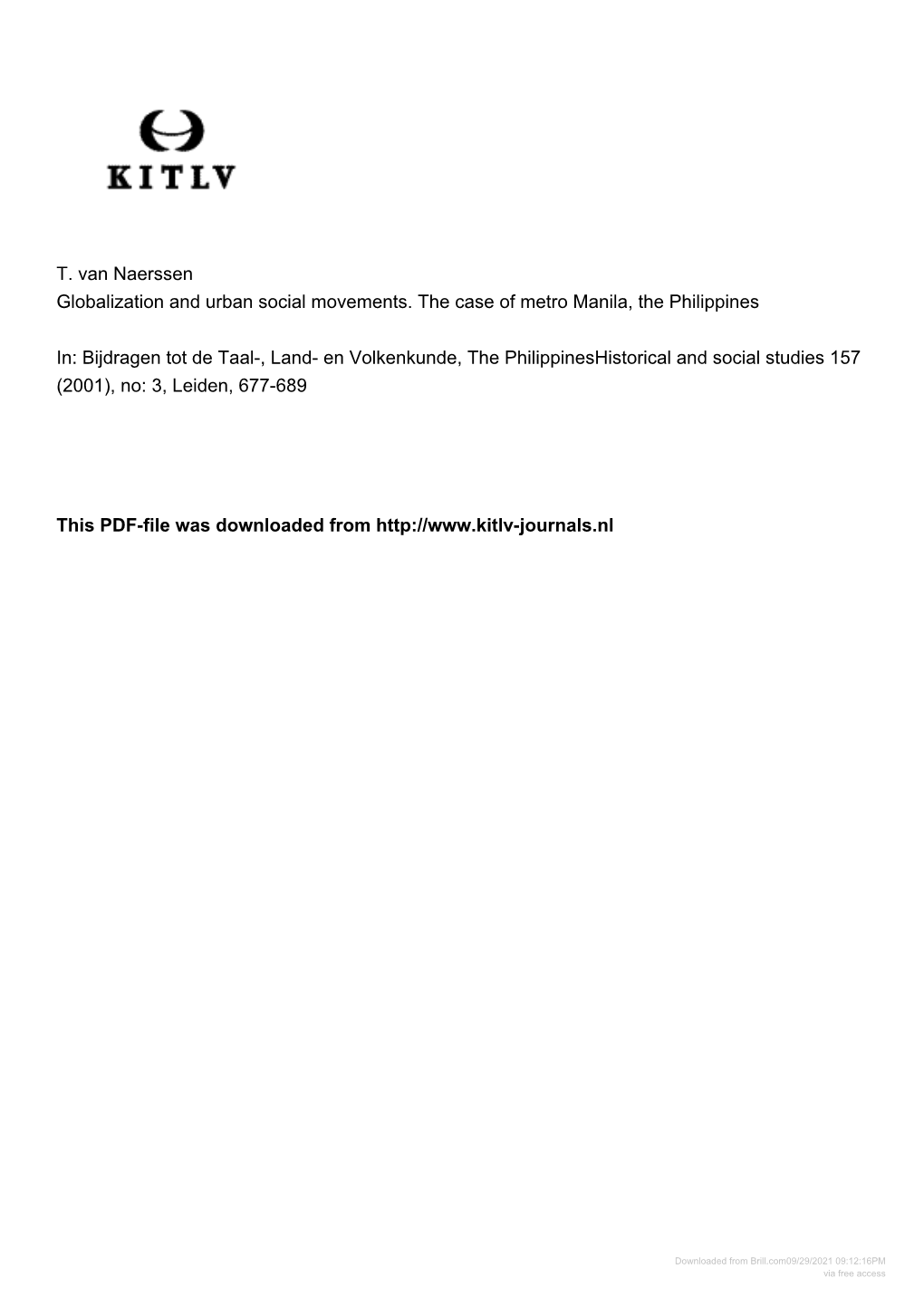 KITLV

T. van Naerssen
Globalization and urban social movements. The case of metro Manila, the Philippines

In: Bijdragen tot de Taal-, Land- en Volkenkunde, The PhilippinesHistorical and social studies 157 (2001), no: 3, Leiden, 677-689

This PDF-file was downloaded from http://www.kitlv-journals.nl

Downloaded from Brill.com09/29/2021 09:12:16PM
via free access